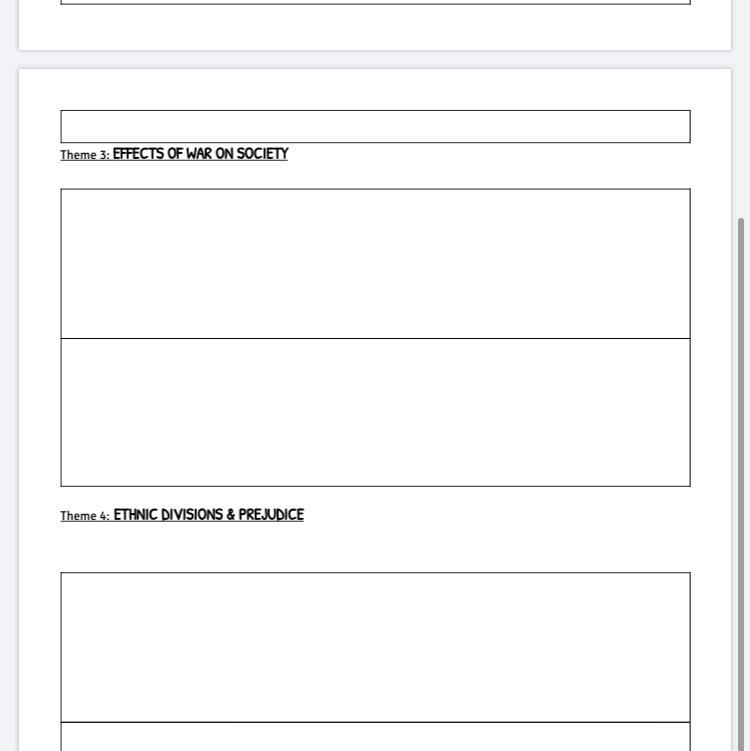 Theme 3: EFFECTS OF WAR ON SOCIETY

Theme 4: ETHNIC DIVISIONS & PREJUDICE